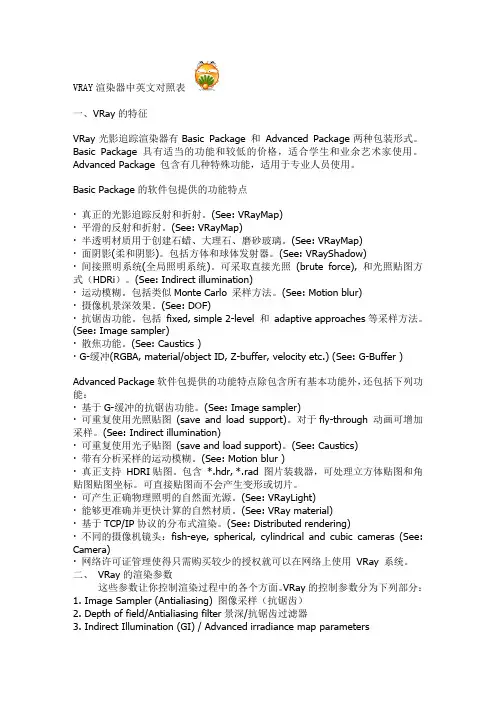 VRAY 渲染器中英文对照表

一、VRay 的特征

VRay 光影追踪渲染器有 Basic Package 和 Advanced Package 两种包装形式。Basic Package 具有适当的功能和较低的价格，适合学生和业余艺术家使用。Advanced Package 包含有几种特殊功能，适用于专业人员使用。

Basic Package 的软件包提供的功能特点

· 真正的光影追踪反射和折射。(See: VRayMap)
· 平滑的反射和折射。(See: VRayMap)
· 半透明材质用于创建石蜡、大理石、磨砂玻璃。(See: VRayMap)
· 面阴影(柔和阴影)。包括方体和球体发射器。(See: VRayShadow)
· 间接照明系统(全局照明系统)。可采取直接光照 (brute force), 和光照贴图方式（HDRi）。(See: Indirect illumination)
· 运动模糊。包括类似 Monte Carlo 采样方法。(See: Motion blur)
· 摄像机景深效果。(See: DOF)
· 抗锯齿功能。包括 fixed, simple 2-level 和 adaptive approaches 等采样方法。(See: Image sampler)
· 散焦功能。(See: Caustics )
· G-缓冲(RGBA, material/object ID, Z-buffer, velocity etc.) (See: G-Buffer )

Advanced Package 软件包提供的功能特点除包含所有基本功能外，还包括下列功能：
· 基于 G-缓冲的抗锯齿功能。(See: Image sampler)
· 可重复使用光照贴图 (save and load support)。对于 fly-through 动画可增加采样。(See: Indirect illumination)
· 可重复使用光子贴图 (save and load support)。(See: Caustics)
· 带有分析采样的运动模糊。(See: Motion blur )
· 真正支持 HDRI 贴图。包含 *.hdr, *.rad 图片装载器，可处理立方体贴图和角贴图贴图坐标。可直接贴图而不会产生变形或切片。
· 可产生正确物理照明的自然面光源。(See: VRayLight)
· 能够更准确并更快计算的自然材质。(See: VRay material)
· 基于 TCP/IP 协议的分布式渲染。(See: Distributed rendering)
· 不同的摄像机镜头：fish-eye, spherical, cylindrical and cubic cameras (See: Camera)
· 网络许可证管理使得只需购买较少的授权就可以在网络上使用 VRay 系统。
二、 VRay 的渲染参数
这些参数让你控制渲染过程中的各个方面。VRay 的控制参数分为下列部分：
1. Image Sampler (Antialiasing) 图像采样（抗锯齿）
2. Depth of field/Antialiasing filter 景深/抗锯齿过滤器
3. Indirect Illumination (GI) / Advanced irradiance map parameters